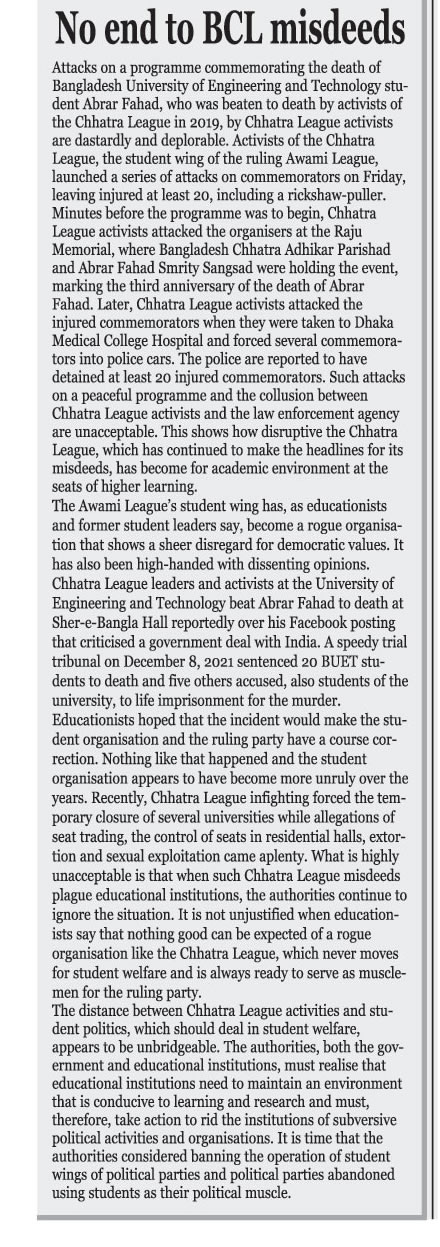 No end to BCL misdeeds

Attacks on a programme commemorating the death of Bangladesh University of Engineering and Technology student Abrar Fahad, who was beaten to death by activists of the Chhatra League in 2019, by Chhatra League activists are dastardly and deplorable. Activists of the Chhatra League, the student wing of the ruling Awami League, launched a series of attacks on commemorators on Friday, leaving injured at least 20, including a rickshaw-puller. Minutes before the programme was to begin, Chhatra League activists attacked the organisers at the Raju Memorial, where Bangladesh Chhatra Adhikar Parishad and Abrar Fahad Smrity Sangsad were holding the event, marking the third anniversary of the death of Abrar Fahad. Later, Chhatra League activists attacked the injured commemorators when they were taken to Dhaka Medical College Hospital and forced several commemorators into police cars. The police are reported to have detained at least 20 injured commemorators. Such attacks on a peaceful programme and the collusion between Chhatra League activists and the law enforcement agency are unacceptable. This shows how disruptive the Chhatra League, which has continued to make the headlines for its misdeeds, has become for academic environment at the seats of higher learning.
The Awami League's student wing has, as educationists and former student leaders say, become a rogue organisation that shows a sheer disregard for democratic values. It has also been high-handed with dissenting opinions. Chhatra League leaders and activists at the University of Engineering and Technology beat Abrar Fahad to death at Sher-e-Bangla Hall reportedly over his Facebook posting that criticised a government deal with India. A speedy trial tribunal on December 8, 2021 sentenced 20 BUET students to death and five others accused, also students of the university, to life imprisonment for the murder. Educationists hoped that the incident would make the student organisation and the ruling party have a course correction. Nothing like that happened and the student organisation appears to have become more unruly over the years. Recently, Chhatra League infighting forced the temporary closure of several universities while allegations of seat trading, the control of seats in residential halls, extortion and sexual exploitation came aplenty. What is highly unacceptable is that when such Chhatra League misdeeds plague educational institutions, the authorities continue to ignore the situation. It is not unjustified when educationists say that nothing good can be expected of a rogue organisation like the Chhatra League, which never moves for student welfare and is always ready to serve as musclemen for the ruling party.
The distance between Chhatra League activities and student politics, which should deal in student welfare, appears to be unbridgeable. The authorities, both the government and educational institutions, must realise that educational institutions need to maintain an environment that is conducive to learning and research and must, therefore, take action to rid the institutions of subversive political activities and organisations. It is time that the authorities considered banning the operation of student wings of political parties and political parties abandoned using students as their political muscle.